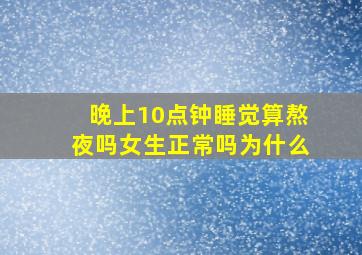 晚上10点钟睡觉算熬夜吗女生正常吗为什么